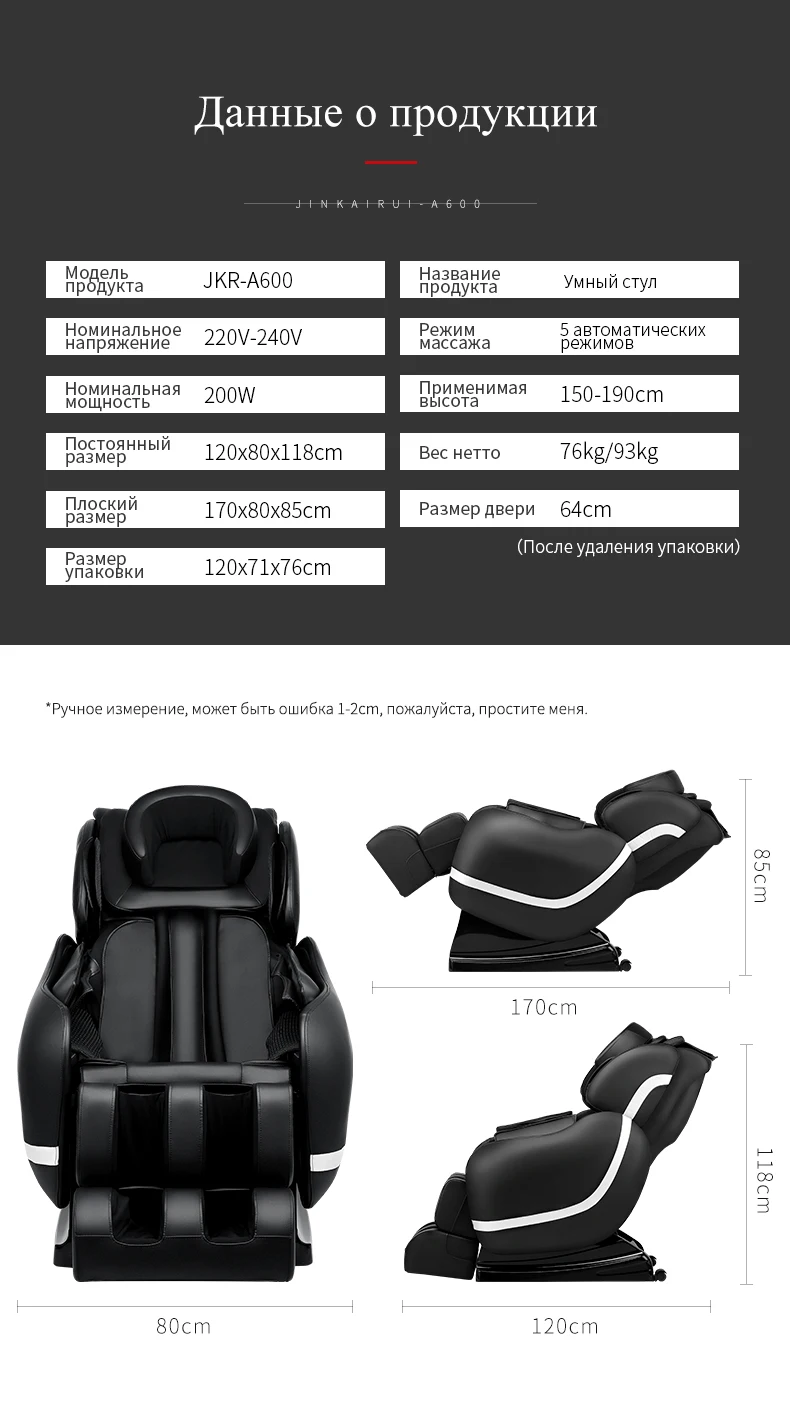 Данные о продукции

JINKAIRUI-A600

| Модель продукта | JKR-A600 |
|---|---|
| Номинальное напряжение | 220V-240V |
| Номинальная мощность | 200W |
| Постоянный размер | 120x80x118cm |
| Плоский размер | 170x80x85cm |
| Размер упаковки | 120x71x76cm |

| Название продукта | Умный стул |
|---|---|
| Режим массажа | 5 автоматических режимов |
| Применимая высота | 150-190cm |
| Вес нетто | 76kg/93kg |
| Размер двери | 64cm |

(После удаления упаковки)

*Ручное измерение, может быть ошибка 1-2cm, пожалуйста, простите меня.

85cm

170cm

118cm

80cm

120cm